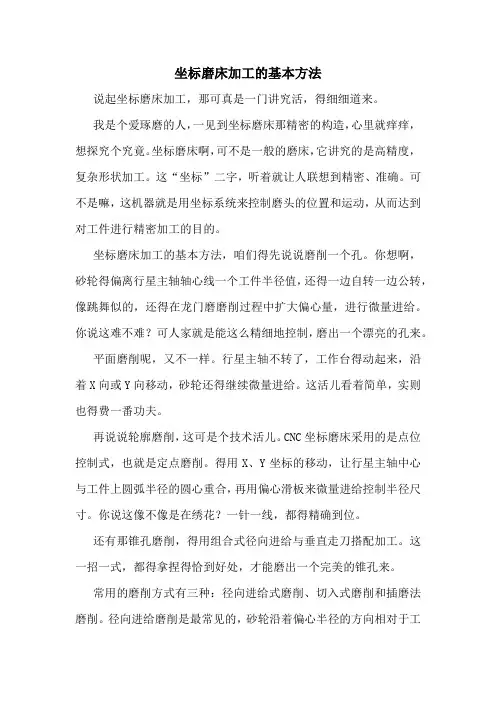 坐标磨床加工的基本方法

说起坐标磨床加工，那可真是一门讲究活，得细细道来。

我是个爱琢磨的人，一见到坐标磨床那精密的构造，心里就痒痒，想探究个究竟。坐标磨床啊，可不是一般的磨床，它讲究的是高精度，复杂形状加工。这“坐标”二字，听着就让人联想到精密、准确。可不是嘛，这机器就是用坐标系统来控制磨头的位置和运动，从而达到对工件进行精密加工的目的。

坐标磨床加工的基本方法，咱们得先说说磨削一个孔。你想啊，砂轮得偏离行星主轴轴心线一个工件半径值，还得一边自转一边公转，像跳舞似的，还得在龙门磨磨削过程中扩大偏心量，进行微量进给。你说这难不难？可人家就是能这么精细地控制，磨出一个漂亮的孔来。

平面磨削呢，又不一样。行星主轴不转了，工作台得动起来，沿着X向或Y向移动，砂轮还得继续微量进给。这活儿看着简单，实则也得费一番功夫。

再说说轮廓磨削，这可是个技术活儿。CNC坐标磨床采用的是点位控制式，也就是定点磨削。得用X、Y坐标的移动，让行星主轴中心与工件上圆弧半径的圆心重合，再用偏心滑板来微量进给控制半径尺寸。你说这像不像是在绣花？一针一线，都得精确到位。

还有那锥孔磨削，得用组合式径向进给与垂直走刀搭配加工。这一招一式，都得拿捏得恰到好处，才能磨出一个完美的锥孔来。

常用的磨削方式有三种：径向进给式磨削、切入式磨削和插磨法磨削。径向进给磨削是最常见的，砂轮沿着偏心半径的方向相对于工